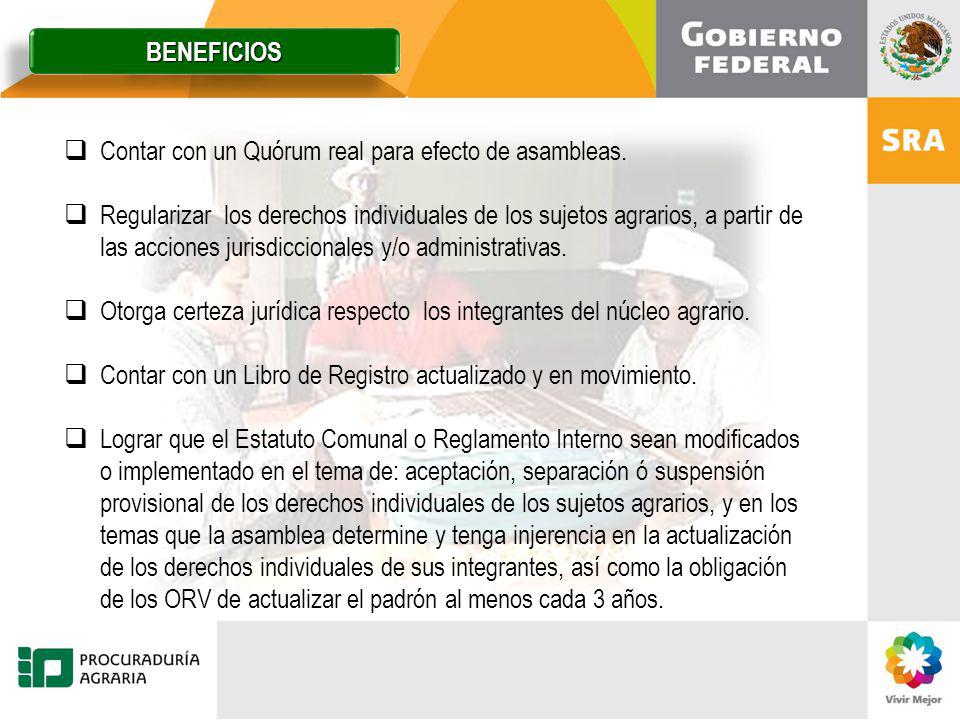 BENEFICIOS

GOBIERNO FEDERAL

ESTADOS UNIDOS MEXICANOS

SRA

❑ Contar con un Quórum real para efecto de asambleas.

❑ Regularizar los derechos individuales de los sujetos agrarios, a partir de las acciones jurisdiccionales y/o administrativas.

❑ Otorga certeza jurídica respecto los integrantes del núcleo agrario.

❑ Contar con un Libro de Registro actualizado y en movimiento.

❑ Lograr que el Estatuto Comunal o Reglamento Interno sean modificados o implementado en el tema de: aceptación, separación ó suspensión provisional de los derechos individuales de los sujetos agrarios, y en los temas que la asamblea determine y tenga injerencia en la actualización de los derechos individuales de sus integrantes, así como la obligación de los ORV de actualizar el padrón al menos cada 3 años.

PROCURADURÍA AGRARIA

Vivir Mejor